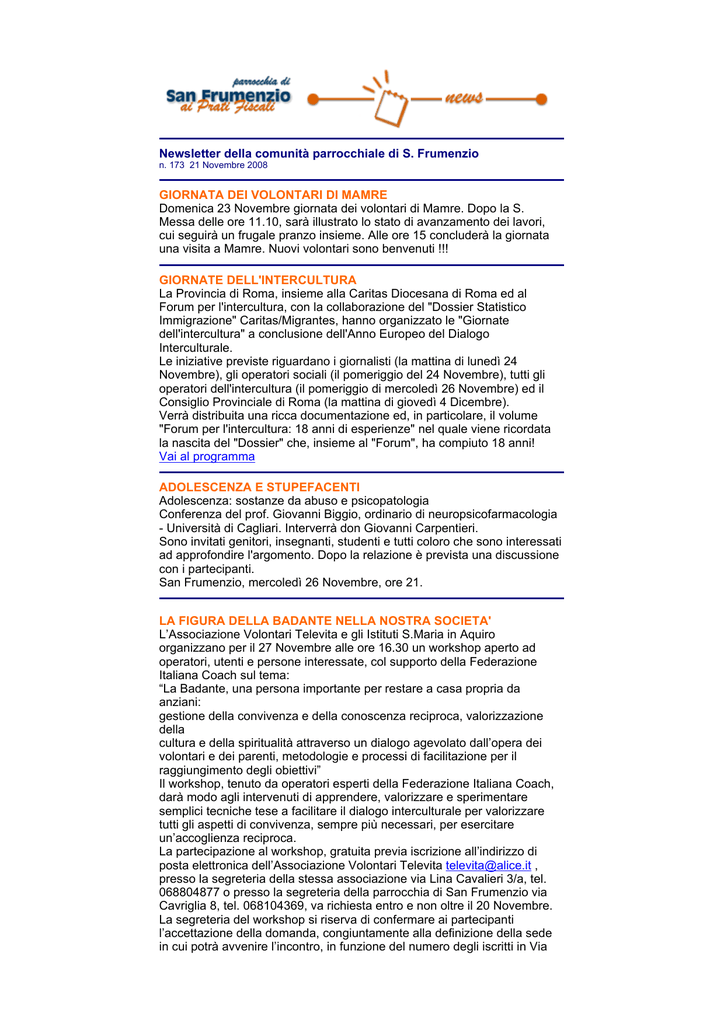 parrocchia di
San Frumenzio
ai Prati Fiscali

news

Newsletter della comunità parrocchiale di S. Frumenzio
n. 173 21 Novembre 2008

GIORNATA DEI VOLONTARI DI MAMRE
Domenica 23 Novembre giornata dei volontari di Mamre. Dopo la S. Messa delle ore 11.10, sarà illustrato lo stato di avanzamento dei lavori, cui seguirà un frugale pranzo insieme. Alle ore 15 concluderà la giornata una visita a Mamre. Nuovi volontari sono benvenuti !!!

GIORNATE DELL'INTERCULTURA
La Provincia di Roma, insieme alla Caritas Diocesana di Roma ed al Forum per l'intercultura, con la collaborazione del "Dossier Statistico Immigrazione" Caritas/Migrantes, hanno organizzato le "Giornate dell'intercultura" a conclusione dell'Anno Europeo del Dialogo Interculturale.
Le iniziative previste riguardano i giornalisti (la mattina di lunedì 24 Novembre), gli operatori sociali (il pomeriggio del 24 Novembre), tutti gli operatori dell'intercultura (il pomeriggio di mercoledì 26 Novembre) ed il Consiglio Provinciale di Roma (la mattina di giovedì 4 Dicembre).
Verrà distribuita una ricca documentazione ed, in particolare, il volume "Forum per l'intercultura: 18 anni di esperienze" nel quale viene ricordata la nascita del "Dossier" che, insieme al "Forum", ha compiuto 18 anni!
Vai al programma

ADOLESCENZA E STUPEFACENTI
Adolescenza: sostanze da abuso e psicopatologia
Conferenza del prof. Giovanni Biggio, ordinario di neuropsicofarmacologia - Università di Cagliari. Interverrà don Giovanni Carpentieri.
Sono invitati genitori, insegnanti, studenti e tutti coloro che sono interessati ad approfondire l'argomento. Dopo la relazione è prevista una discussione con i partecipanti.
San Frumenzio, mercoledì 26 Novembre, ore 21.

LA FIGURA DELLA BADANTE NELLA NOSTRA SOCIETA'
L'Associazione Volontari Televita e gli Istituti S.Maria in Aquiro organizzano per il 27 Novembre alle ore 16.30 un workshop aperto ad operatori, utenti e persone interessate, col supporto della Federazione Italiana Coach sul tema:
"La Badante, una persona importante per restare a casa propria da anziani:
gestione della convivenza e della conoscenza reciproca, valorizzazione della
cultura e della spiritualità attraverso un dialogo agevolato dall'opera dei volontari e dei parenti, metodologie e processi di facilitazione per il raggiungimento degli obiettivi"
Il workshop, tenuto da operatori esperti della Federazione Italiana Coach, darà modo agli intervenuti di apprendere, valorizzare e sperimentare semplici tecniche tese a facilitare il dialogo interculturale per valorizzare tutti gli aspetti di convivenza, sempre più necessari, per esercitare un'accoglienza reciproca.
La partecipazione al workshop, gratuita previa iscrizione all'indirizzo di posta elettronica dell'Associazione Volontari Televita televita@alice.it , presso la segreteria della stessa associazione via Lina Cavalieri 3/a, tel. 068804877 o presso la segreteria della parrocchia di San Frumenzio via Cavriglia 8, tel. 068104369, va richiesta entro e non oltre il 20 Novembre.
La segreteria del workshop si riserva di confermare ai partecipanti l'accettazione della domanda, congiuntamente alla definizione della sede in cui potrà avvenire l'incontro, in funzione del numero degli iscritti in Via